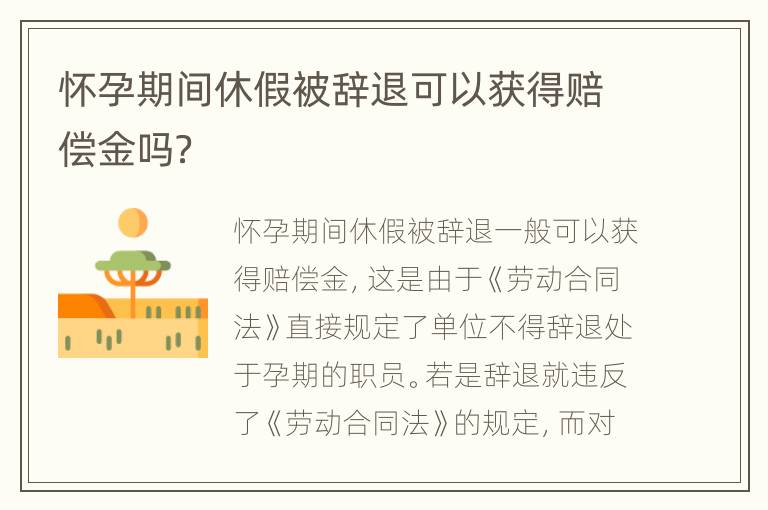 怀孕期间休假被辞退可以获得赔偿金吗?

怀孕期间休假被辞退一般可以获得赔偿金，这是由于《劳动合同法》直接规定了单位不得辞退处于孕期的职员。若是辞退就违反了《劳动合同法》的规定，而对